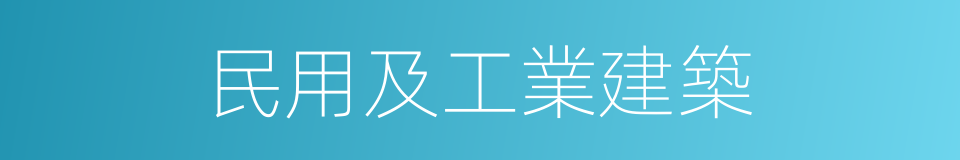 民用及工業建築